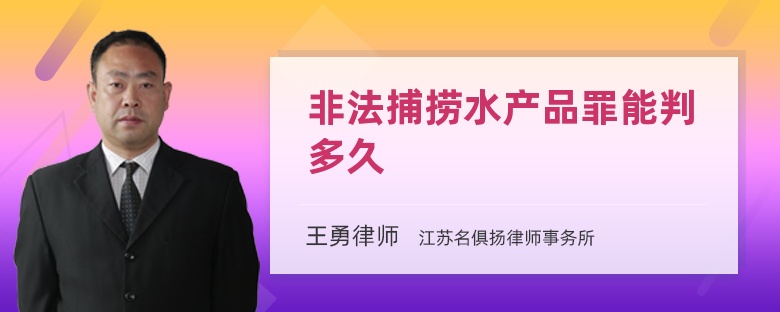 非法捕捞水产品罪能判多久

王勇律师 江苏名俱扬律师事务所